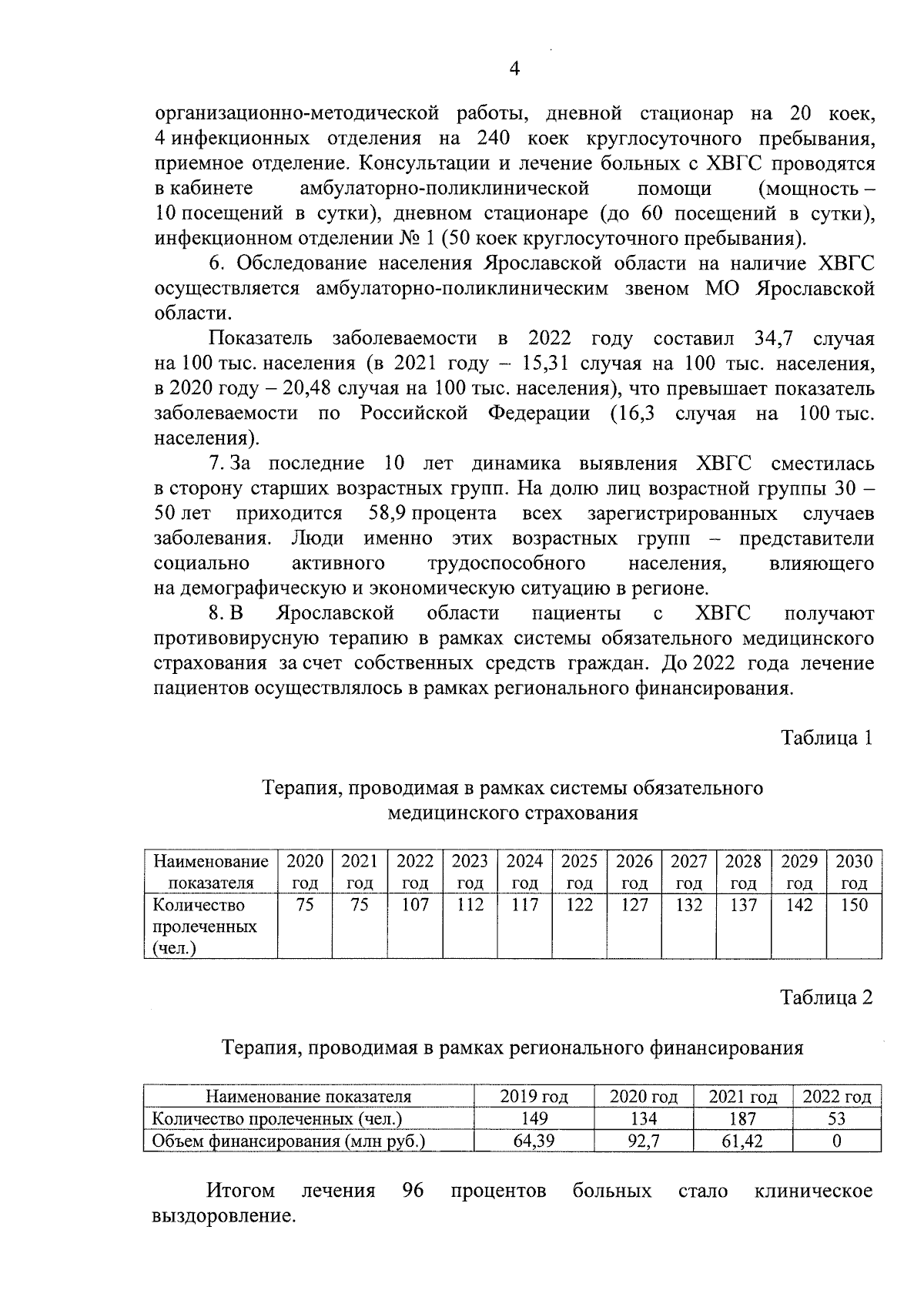 4

организационно-методической работы, дневной стационар на 20 коек, 4 инфекционных отделения на 240 коек круглосуточного пребывания, приемное отделение. Консультации и лечение больных с ХВГС проводятся в кабинете амбулаторно-поликлинической помощи (мощность – 10 посещений в сутки), дневном стационаре (до 60 посещений в сутки), инфекционном отделении № 1 (50 коек круглосуточного пребывания).

6. Обследование населения Ярославской области на наличие ХВГС осуществляется амбулаторно-поликлиническим звеном МО Ярославской области.

Показатель заболеваемости в 2022 году составил 34,7 случая на 100 тыс. населения (в 2021 году – 15,31 случая на 100 тыс. населения, в 2020 году – 20,48 случая на 100 тыс. населения), что превышает показатель заболеваемости по Российской Федерации (16,3 случая на 100 тыс. населения).

7. За последние 10 лет динамика выявления ХВГС сместилась в сторону старших возрастных групп. На долю лиц возрастной группы 30 – 50 лет приходится 58,9 процента всех зарегистрированных случаев заболевания. Люди именно этих возрастных групп – представители социально активного трудоспособного населения, влияющего на демографическую и экономическую ситуацию в регионе.

8. В Ярославской области пациенты с ХВГС получают противовирусную терапию в рамках системы обязательного медицинского страхования за счет собственных средств граждан. До 2022 года лечение пациентов осуществлялось в рамках регионального финансирования.

Таблица 1

Терапия, проводимая в рамках системы обязательного медицинского страхования

| Наименование показателя | 2020 год | 2021 год | 2022 год | 2023 год | 2024 год | 2025 год | 2026 год | 2027 год | 2028 год | 2029 год | 2030 год |
|---|---|---|---|---|---|---|---|---|---|---|---|
| Количество пролеченных (чел.) | 75 | 75 | 107 | 112 | 117 | 122 | 127 | 132 | 137 | 142 | 150 |

Таблица 2

Терапия, проводимая в рамках регионального финансирования

| Наименование показателя | 2019 год | 2020 год | 2021 год | 2022 год |
|---|---|---|---|---|
| Количество пролеченных (чел.) | 149 | 134 | 187 | 53 |
| Объем финансирования (млн руб.) | 64,39 | 92,7 | 61,42 | 0 |

Итогом лечения 96 процентов больных стало клиническое выздоровление.